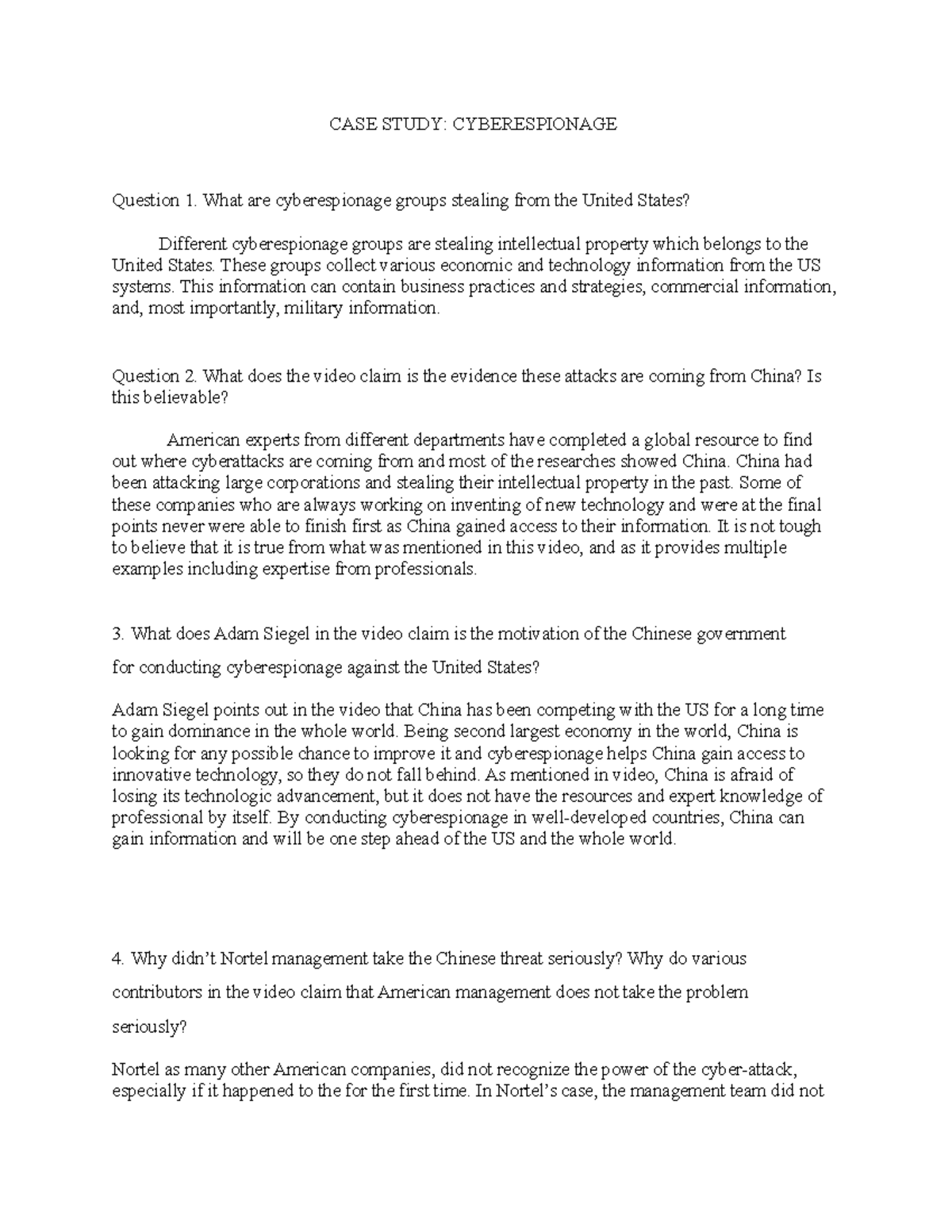 CASE STUDY: CYBERESPIONAGE

Question 1. What are cyberespionage groups stealing from the United States?

Different cyberespionage groups are stealing intellectual property which belongs to the United States. These groups collect various economic and technology information from the US systems. This information can contain business practices and strategies, commercial information, and, most importantly, military information.

Question 2. What does the video claim is the evidence these attacks are coming from China? Is this believable?

American experts from different departments have completed a global resource to find out where cyberattacks are coming from and most of the researches showed China. China had been attacking large corporations and stealing their intellectual property in the past. Some of these companies who are always working on inventing of new technology and were at the final points never were able to finish first as China gained access to their information. It is not tough to believe that it is true from what was mentioned in this video, and as it provides multiple examples including expertise from professionals.

3. What does Adam Siegel in the video claim is the motivation of the Chinese government for conducting cyberespionage against the United States?

Adam Siegel points out in the video that China has been competing with the US for a long time to gain dominance in the whole world. Being second largest economy in the world, China is looking for any possible chance to improve it and cyberespionage helps China gain access to innovative technology, so they do not fall behind. As mentioned in video, China is afraid of losing its technologic advancement, but it does not have the resources and expert knowledge of professional by itself. By conducting cyberespionage in well-developed countries, China can gain information and will be one step ahead of the US and the whole world.

4. Why didn't Nortel management take the Chinese threat seriously? Why do various contributors in the video claim that American management does not take the problem seriously?

Nortel as many other American companies, did not recognize the power of the cyber-attack, especially if it happened to the for the first time. In Nortel's case, the management team did not